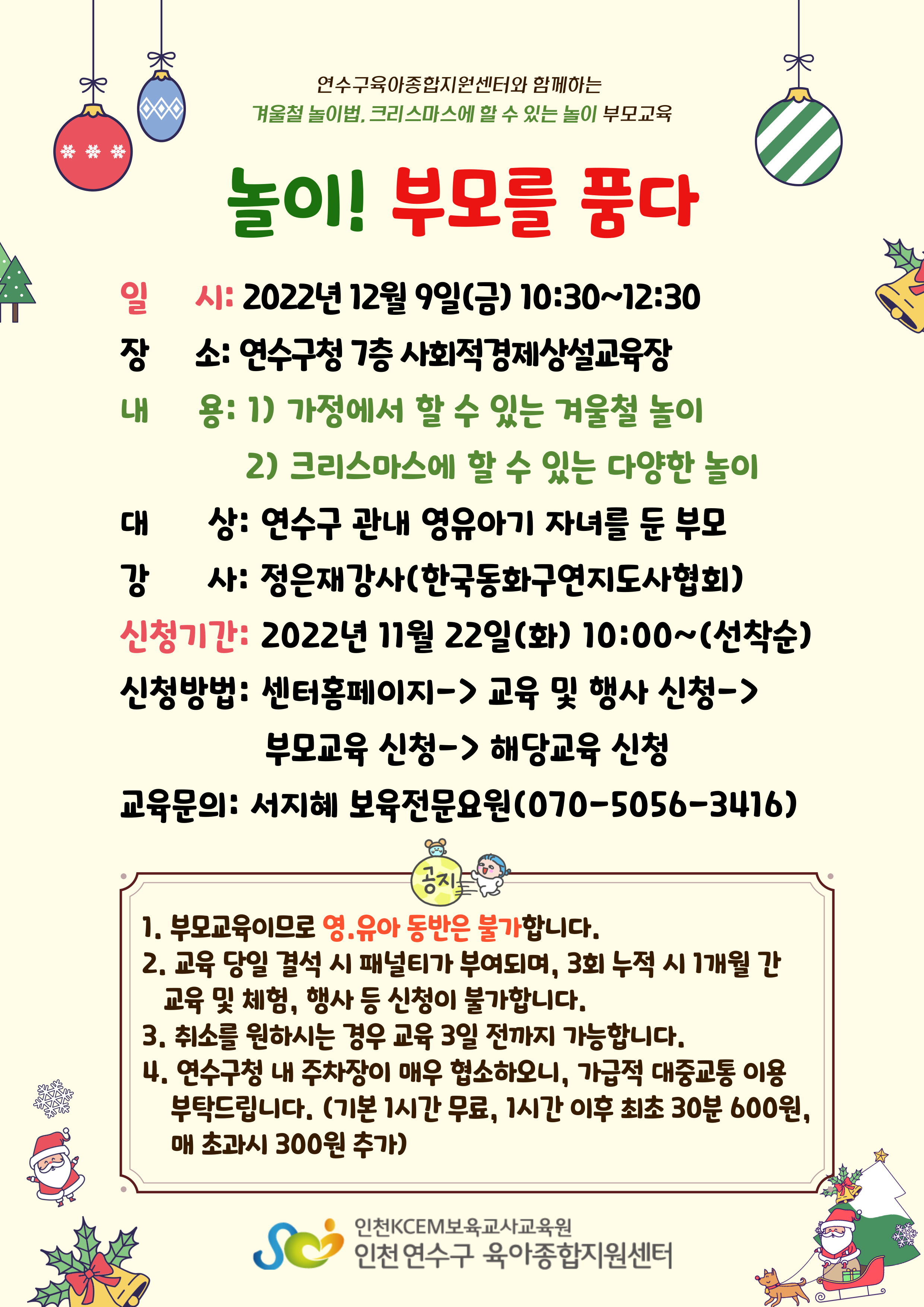 연수구육아종합지원센터와 함께하는
겨울철 놀이법, 크리스마스에 할 수 있는 놀이 부모교육

놀이! 부모를 품다

일 시: 2022년 12월 9일(금) 10:30~12:30
장 소: 연수구청 7층 사회적경제상설교육장
내 용: 1) 가정에서 할 수 있는 겨울철 놀이
2) 크리스마스에 할 수 있는 다양한 놀이
대 상: 연수구 관내 영유아기 자녀를 둔 부모
강 사: 정은재강사(한국동화구연지도사협회)
신청기간: 2022년 11월 22일(화) 10:00~(선착순)
신청방법: 센터홈페이지-> 교육 및 행사 신청-> 부모교육 신청-> 해당교육 신청
교육문의: 서지혜 보육전문요원(070-5056-3416)

공지

1. 부모교육이므로 영.유아 동반은 불가합니다.
2. 교육 당일 결석 시 패널티가 부여되며, 3회 누적 시 1개월 간 교육 및 체험, 행사 등 신청이 불가합니다.
3. 취소를 원하시는 경우 교육 3일 전까지 가능합니다.
4. 연수구청 내 주차장이 매우 협소하오니, 가급적 대중교통 이용 부탁드립니다. (기본 1시간 무료, 1시간 이후 최초 30분 600원, 매 초과시 300원 추가)

인천KCEM보육교사교육원
인천 연수구 육아종합지원센터